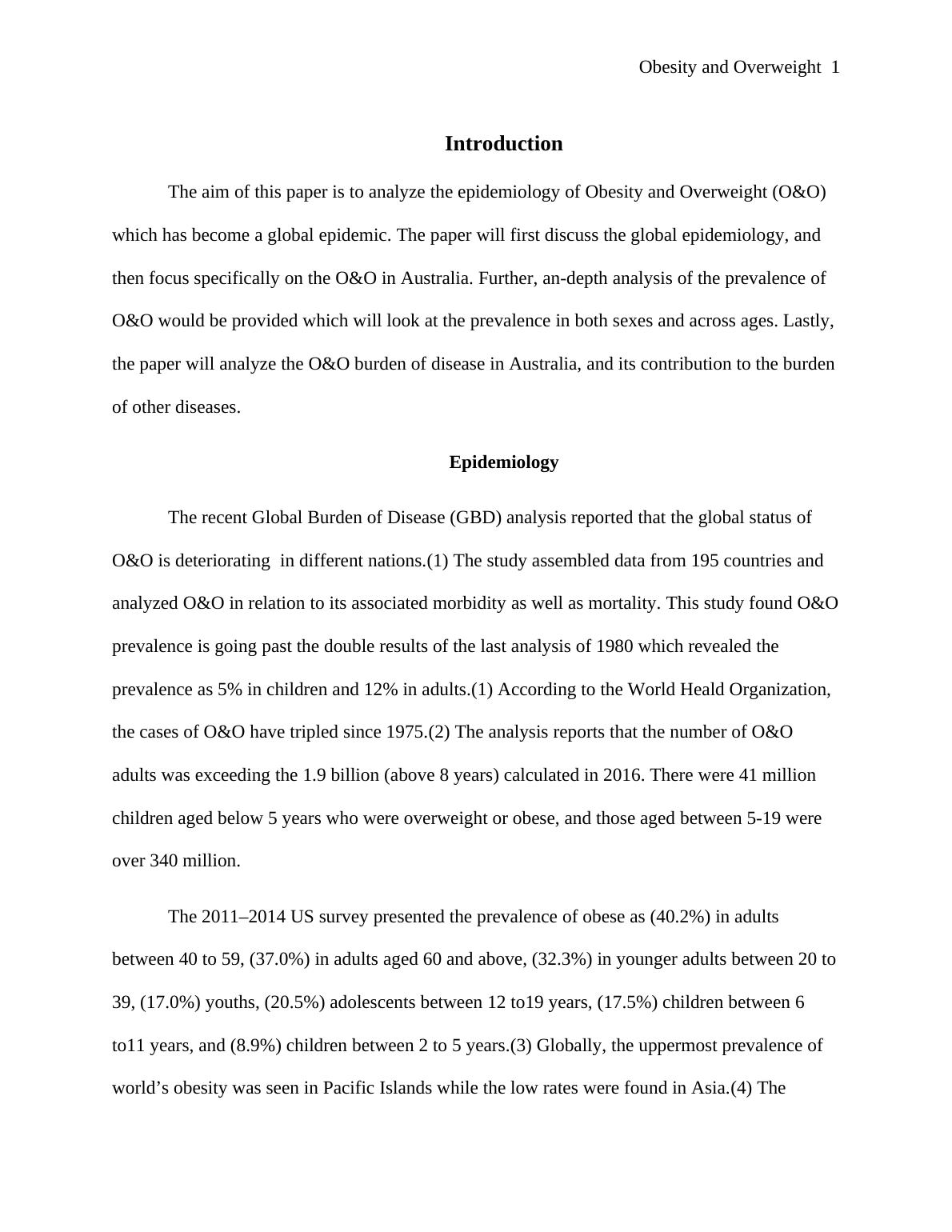 Obesity and Overweight 1

Introduction

The aim of this paper is to analyze the epidemiology of Obesity and Overweight (O&O) which has become a global epidemic. The paper will first discuss the global epidemiology, and then focus specifically on the O&O in Australia. Further, an-depth analysis of the prevalence of O&O would be provided which will look at the prevalence in both sexes and across ages. Lastly, the paper will analyze the O&O burden of disease in Australia, and its contribution to the burden of other diseases.

Epidemiology

The recent Global Burden of Disease (GBD) analysis reported that the global status of O&O is deteriorating in different nations.(1) The study assembled data from 195 countries and analyzed O&O in relation to its associated morbidity as well as mortality. This study found O&O prevalence is going past the double results of the last analysis of 1980 which revealed the prevalence as 5% in children and 12% in adults.(1) According to the World Heald Organization, the cases of O&O have tripled since 1975.(2) The analysis reports that the number of O&O adults was exceeding the 1.9 billion (above 8 years) calculated in 2016. There were 41 million children aged below 5 years who were overweight or obese, and those aged between 5-19 were over 340 million.

The 2011–2014 US survey presented the prevalence of obese as (40.2%) in adults between 40 to 59, (37.0%) in adults aged 60 and above, (32.3%) in younger adults between 20 to 39, (17.0%) youths, (20.5%) adolescents between 12 to19 years, (17.5%) children between 6 to11 years, and (8.9%) children between 2 to 5 years.(3) Globally, the uppermost prevalence of world’s obesity was seen in Pacific Islands while the low rates were found in Asia.(4) The